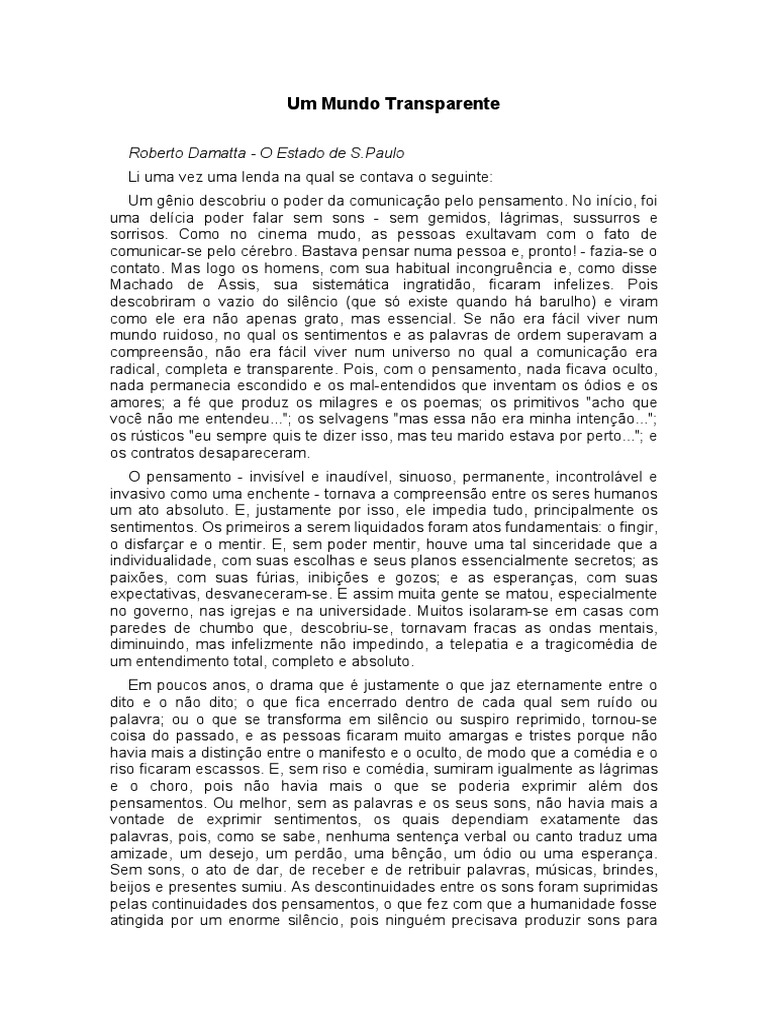 Um Mundo Transparente

Roberto Damatta - O Estado de S.Paulo

Li uma vez uma lenda na qual se contava o seguinte:

Um gênio descobriu o poder da comunicação pelo pensamento. No início, foi uma delícia poder falar sem sons - sem gemidos, lágrimas, sussurros e sorrisos. Como no cinema mudo, as pessoas exultavam com o fato de comunicar-se pelo cérebro. Bastava pensar numa pessoa e, pronto! - fazia-se o contato. Mas logo os homens, com sua habitual incongruência e, como disse Machado de Assis, sua sistemática ingratidão, ficaram infelizes. Pois descobriram o vazio do silêncio (que só existe quando há barulho) e viram como ele era não apenas grato, mas essencial. Se não era fácil viver num mundo ruidoso, no qual os sentimentos e as palavras de ordem superavam a compreensão, não era fácil viver num universo no qual a comunicação era radical, completa e transparente. Pois, com o pensamento, nada ficava oculto, nada permanecia escondido e os mal-entendidos que inventam os ódios e os amores; a fé que produz os milagres e os poemas; os primitivos "acho que você não me entendeu..."; os selvagens "mas essa não era minha intenção..."; os rústicos "eu sempre quis te dizer isso, mas teu marido estava por perto..."; e os contratos desapareceram.

O pensamento - invisível e inaudível, sinuoso, permanente, incontrolável e invasivo como uma enchente - tornava a compreensão entre os seres humanos um ato absoluto. E, justamente por isso, ele impedia tudo, principalmente os sentimentos. Os primeiros a serem liquidados foram atos fundamentais: o fingir, o disfarçar e o mentir. E, sem poder mentir, houve uma tal sinceridade que a individualidade, com suas escolhas e seus planos essencialmente secretos; as paixões, com suas fúrias, inibições e gozos; e as esperanças, com suas expectativas, desvaneceram-se. E assim muita gente se matou, especialmente no governo, nas igrejas e na universidade. Muitos isolaram-se em casas com paredes de chumbo que, descobriu-se, tornavam fracas as ondas mentais, diminuindo, mas infelizmente não impedindo, a telepatia e a tragicomédia de um entendimento total, completo e absoluto.

Em poucos anos, o drama que é justamente o que jaz eternamente entre o dito e o não dito; o que fica encerrado dentro de cada qual sem ruído ou palavra; ou o que se transforma em silêncio ou suspiro reprimido, tornou-se coisa do passado, e as pessoas ficaram muito amargas e tristes porque não havia mais a distinção entre o manifesto e o oculto, de modo que a comédia e o riso ficaram escassos. E, sem riso e comédia, sumiram igualmente as lágrimas e o choro, pois não havia mais o que se poderia exprimir além dos pensamentos. Ou melhor, sem as palavras e os seus sons, não havia mais a vontade de exprimir sentimentos, os quais dependiam exatamente das palavras, pois, como se sabe, nenhuma sentença verbal ou canto traduz uma amizade, um desejo, um perdão, uma bênção, um ódio ou uma esperança. Sem sons, o ato de dar, de receber e de retribuir palavras, músicas, brindes, beijos e presentes sumiu. As descontinuidades entre os sons foram suprimidas pelas continuidades dos pensamentos, o que fez com que a humanidade fosse atingida por um enorme silêncio, pois ninguém precisava produzir sons para